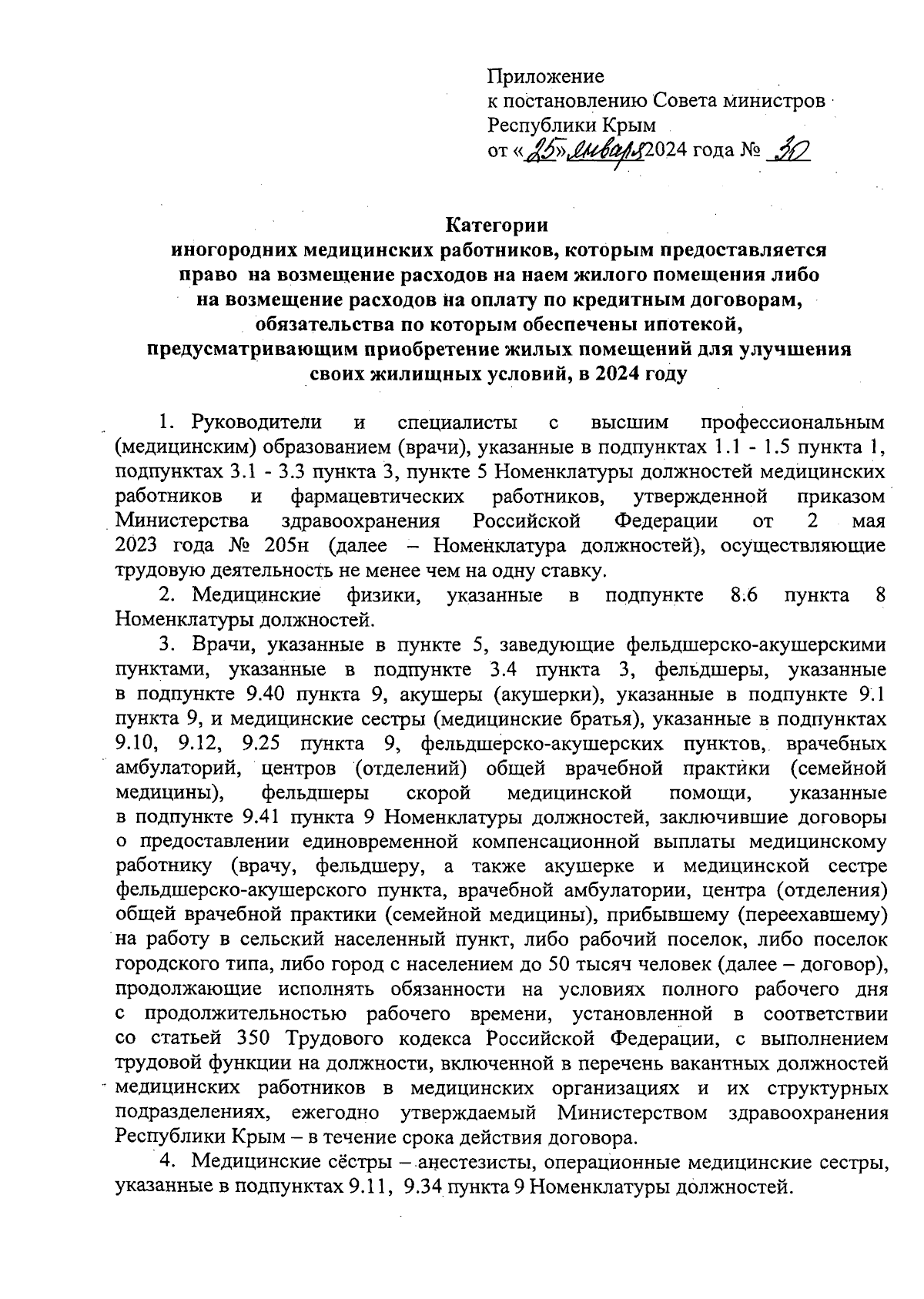 Приложение
к постановлению Совета министров
Республики Крым
от «25» января 2024 года № 30

Категории
иногородних медицинских работников, которым предоставляется право на возмещение расходов на наем жилого помещения либо на возмещение расходов на оплату по кредитным договорам, обязательства по которым обеспечены ипотекой, предусматривающим приобретение жилых помещений для улучшения своих жилищных условий, в 2024 году

1. Руководители и специалисты с высшим профессиональным (медицинским) образованием (врачи), указанные в подпунктах 1.1 - 1.5 пункта 1, подпунктах 3.1 - 3.3 пункта 3, пункте 5 Номенклатуры должностей медицинских работников и фармацевтических работников, утвержденной приказом Министерства здравоохранения Российской Федерации от 2 мая 2023 года № 205н (далее – Номенклатура должностей), осуществляющие трудовую деятельность не менее чем на одну ставку.

2. Медицинские физики, указанные в подпункте 8.6 пункта 8 Номенклатуры должностей.

3. Врачи, указанные в пункте 5, заведующие фельдшерско-акушерскими пунктами, указанные в подпункте 3.4 пункта 3, фельдшеры, указанные в подпункте 9.40 пункта 9, акушеры (акушерки), указанные в подпункте 9.1 пункта 9, и медицинские сестры (медицинские братья), указанные в подпунктах 9.10, 9.12, 9.25 пункта 9, фельдшерско-акушерских пунктов, врачебных амбулаторий, центров (отделений) общей врачебной практики (семейной медицины), фельдшеры скорой медицинской помощи, указанные в подпункте 9.41 пункта 9 Номенклатуры должностей, заключившие договоры о предоставлении единовременной компенсационной выплаты медицинскому работнику (врачу, фельдшеру, а также акушерке и медицинской сестре фельдшерско-акушерского пункта, врачебной амбулатории, центра (отделения) общей врачебной практики (семейной медицины), прибывшему (переехавшему) на работу в сельский населенный пункт, либо рабочий поселок, либо поселок городского типа, либо город с населением до 50 тысяч человек (далее – договор), продолжающие исполнять обязанности на условиях полного рабочего дня с продолжительностью рабочего времени, установленной в соответствии со статьей 350 Трудового кодекса Российской Федерации, с выполнением трудовой функции на должности, включенной в перечень вакантных должностей медицинских работников в медицинских организациях и их структурных подразделениях, ежегодно утверждаемый Министерством здравоохранения Республики Крым – в течение срока действия договора.

4. Медицинские сёстры – анестезисты, операционные медицинские сестры, указанные в подпунктах 9.11, 9.34 пункта 9 Номенклатуры должностей.